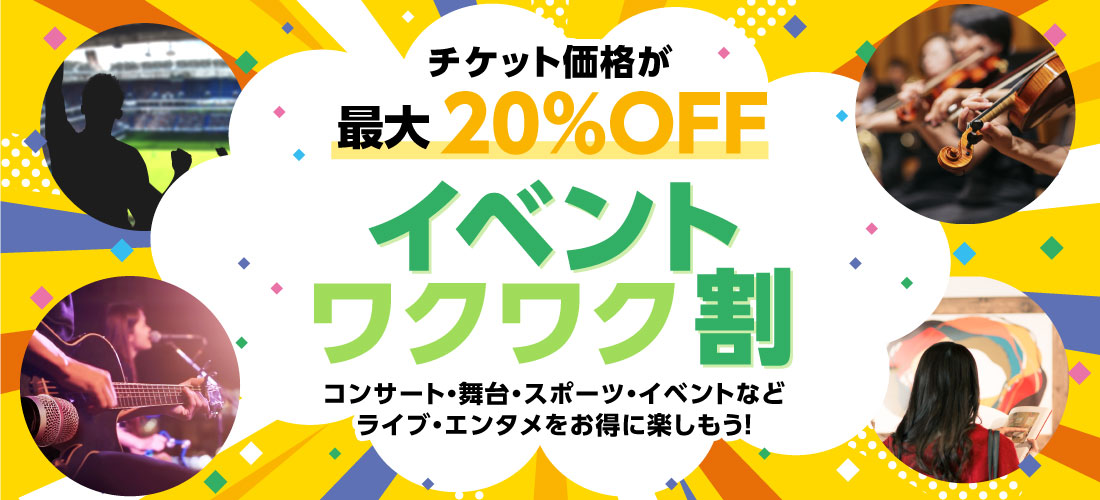 チケット価格が
最大 20%OFF

イベント
ワクワク割

コンサート・舞台・スポーツ・イベントなど
ライブ・エンタメをお得に楽しもう!